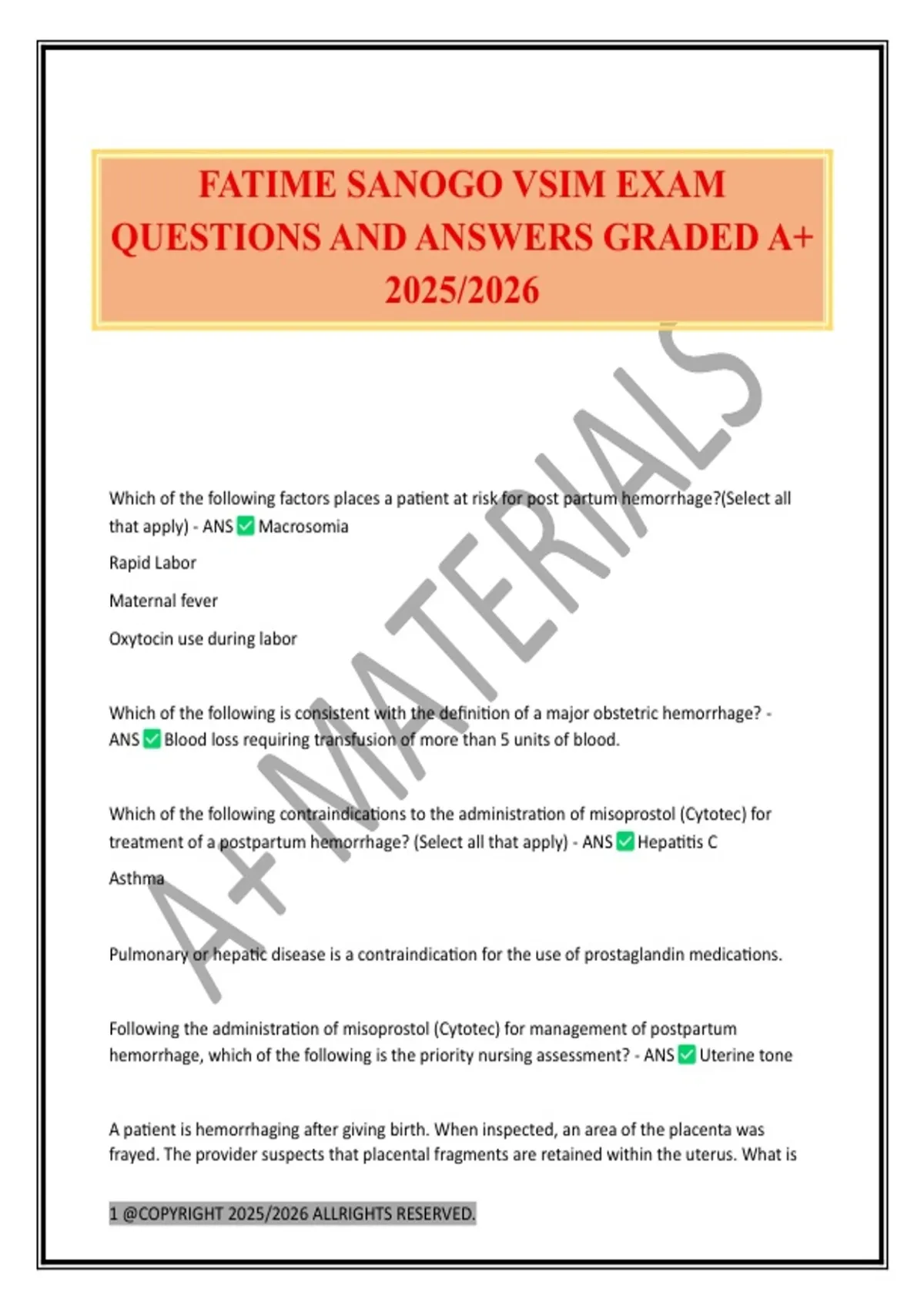 FATIME SANOGO VSIM EXAM QUESTIONS AND ANSWERS GRADED A+ 2025/2026

A+ MATERIALS

Which of the following factors places a patient at risk for post partum hemorrhage?(Select all that apply) - ANS ✅ Macrosomia

Rapid Labor

Maternal fever

Oxytocin use during labor

Which of the following is consistent with the definition of a major obstetric hemorrhage? - ANS ✅ Blood loss requiring transfusion of more than 5 units of blood.

Which of the following contraindications to the administration of misoprostol (Cytotec) for treatment of a postpartum hemorrhage? (Select all that apply) - ANS ✅ Hepatitis C

Asthma

Pulmonary or hepatic disease is a contraindication for the use of prostaglandin medications.

Following the administration of misoprostol (Cytotec) for management of postpartum hemorrhage, which of the following is the priority nursing assessment? - ANS ✅ Uterine tone

A patient is hemorrhaging after giving birth. When inspected, an area of the placenta was frayed. The provider suspects that placental fragments are retained within the uterus. What is

1 @COPYRIGHT 2025/2026 ALLRIGHTS RESERVED.